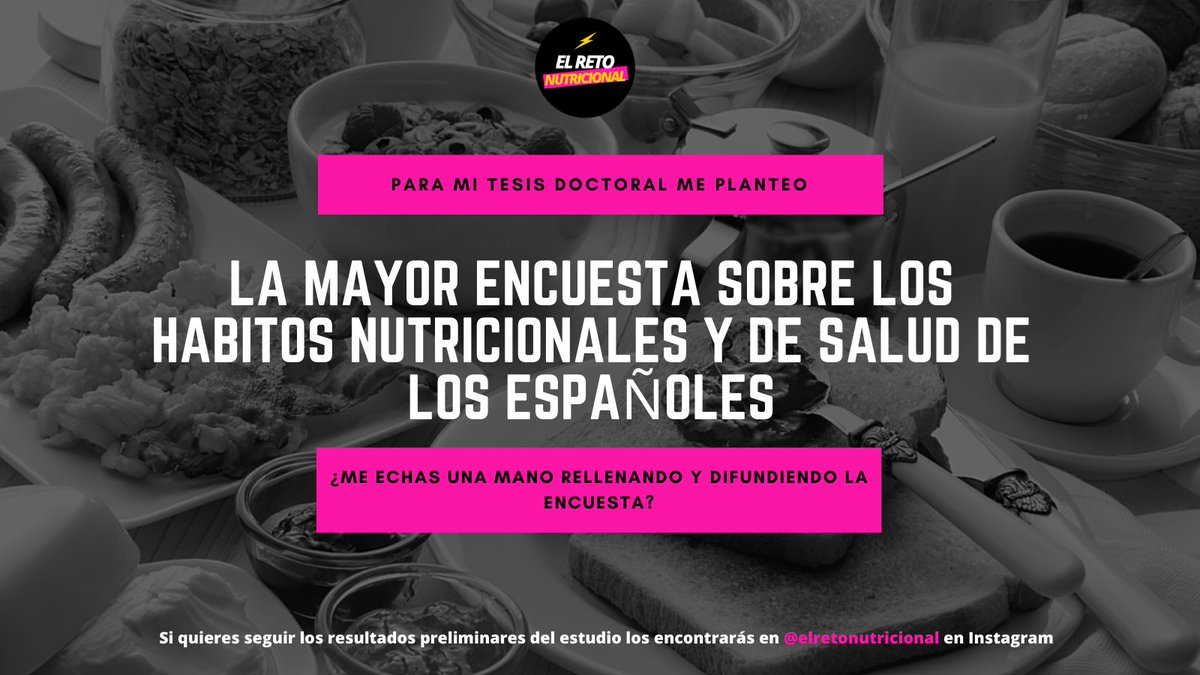 EL RETO NUTRICIONAL

PARA MI TESIS DOCTORAL ME PLANTEO

LA MAYOR ENCUESTA SOBRE LOS HABITOS NUTRICIONALES Y DE SALUD DE LOS ESPAÑOLES

¿ME ECHAS UNA MANO RELLENANDO Y DIFUNDIENDO LA ENCUESTA?

Si quieres seguir los resultados preliminares del estudio los encontrarás en @elretonutricional en Instagram